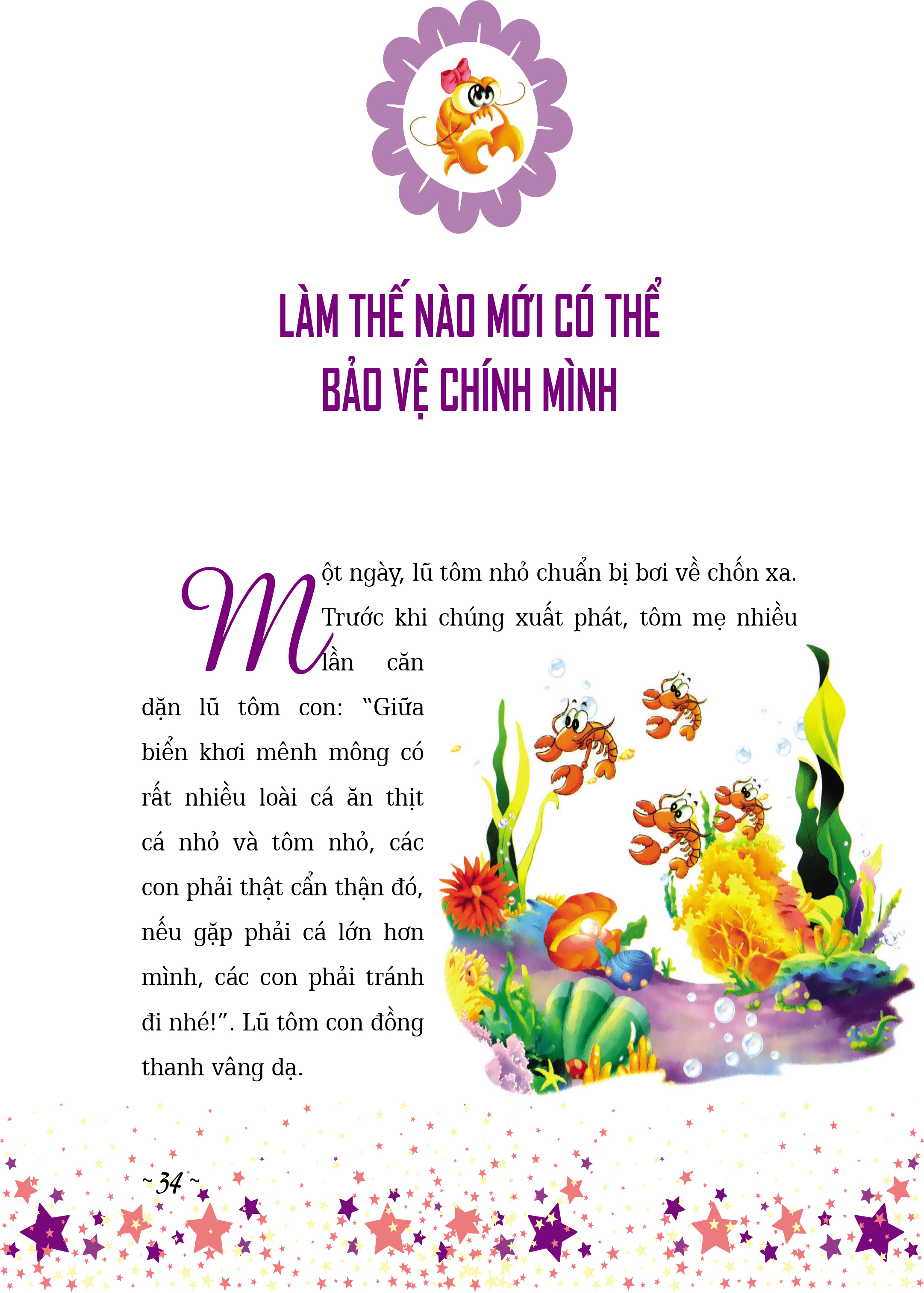 LÀM THẾ NÀO MỚI CÓ THỂ BẢO VỆ CHÍNH MÌNH

Một ngày, lũ tôm nhỏ chuẩn bị bơi về chốn xa. Trước khi chúng xuất phát, tôm mẹ nhiều lần căn dặn lũ tôm con: “Giữa biển khơi mênh mông có rất nhiều loài cá ăn thịt cá nhỏ và tôm nhỏ, các con phải thật cẩn thận đó, nếu gặp phải cá lớn hơn mình, các con phải tránh đi nhé!”. Lũ tôm con đồng thanh vâng dạ.

~ 34 ~